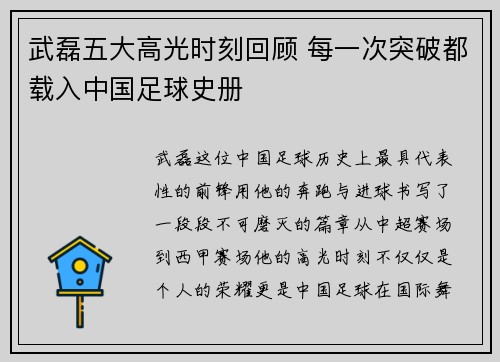 武磊五大高光时刻回顾 每一次突破都载入中国足球史册

武磊这位中国足球历史上最具代表性的前锋用他的奔跑与进球书写了一段段不可磨灭的篇章从中超赛场到西甲赛场他的高光时刻不仅仅是个人的荣耀更是中国足球在国际舞